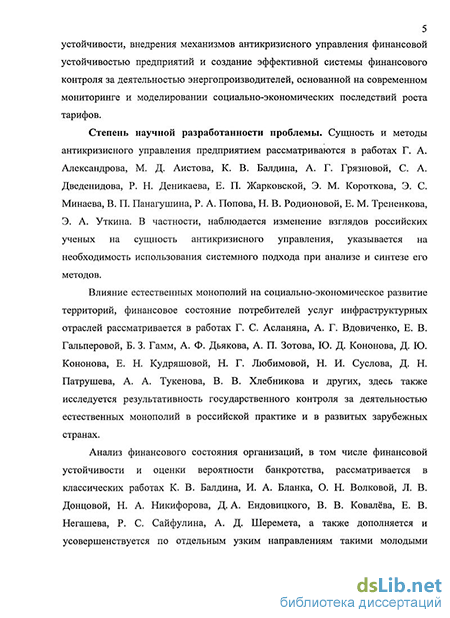 5

устойчивости, внедрения механизмов антикризисного управления финансовой устойчивостью предприятий и создание эффективной системы финансового контроля за деятельностью энергопроизводителей, основанной на современном мониторинге и моделировании социально-экономических последствий роста тарифов.

Степень научной разработанности проблемы. Сущность и методы антикризисного управления предприятием рассматриваются в работах Г. А. Александрова, М. Д. Аистова, К. В. Балдина, А. Г. Грязновой, С. А. Дведенидова, Р. Н. Деникаева, Е. П. Жарковской, Э. М. Короткова, Э. С. Минаева, В. П. Панагушина, Р. А. Попова, Н. В. Родионовой, Е. М. Трененкова, Э. А. Уткина. В частности, наблюдается изменение взглядов российских ученых на сущность антикризисного управления, указывается на необходимость использования системного подхода при анализе и синтезе его методов.

Влияние естественных монополий на социально-экономическое развитие территорий, финансовое состояние потребителей услуг инфраструктурных отраслей рассматривается в работах Г. С. Асланяна, А. Г. Вдовиченко, Е. В. Гальперовой, Б. З. Гамм, А. Ф. Дьякова, А. П. Зотова, Ю. Д. Кононова, Д. Ю. Кононова, Е. Н. Кудряшовой, Н. Г. Любимовой, Н. И. Суслова, Д. Н. Патрушева, А. А. Тукенова, В. В. Хлебникова и других, здесь также исследуется результативность государственного контроля за деятельностью естественных монополий в российской практике и в развитых зарубежных странах.

Анализ финансового состояния организаций, в том числе финансовой устойчивости и оценки вероятности банкротства, рассматривается в классических работах К. В. Балдина, И. А. Бланка, О. Н. Волковой, Л. В. Донцовой, Н. А. Никифорова, Д. А. Ендовицкого, В. В. Ковалёва, Е. В. Негашева, Р. С. Сайфулина, А. Д. Шеремета, а также дополняется и усовершенствуется по отдельным узким направлениям такими молодыми

dsLib.net
библиотека диссертаций